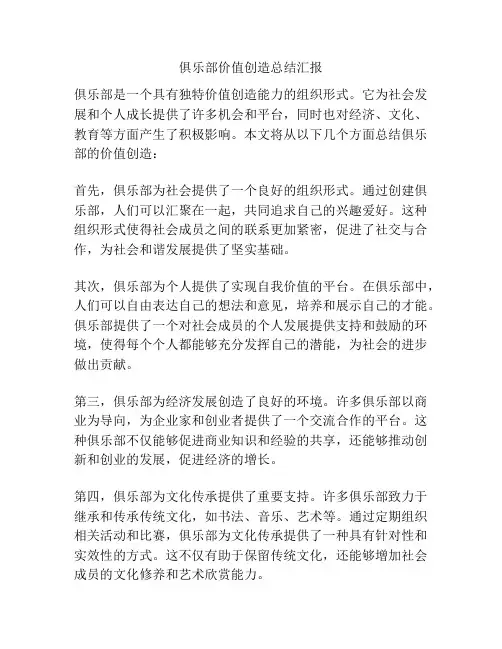 俱乐部价值创造总结汇报

俱乐部是一个具有独特价值创造能力的组织形式。它为社会发展和个人成长提供了许多机会和平台，同时也对经济、文化、教育等方面产生了积极影响。本文将从以下几个方面总结俱乐部的价值创造：

首先，俱乐部为社会提供了一个良好的组织形式。通过创建俱乐部，人们可以汇聚在一起，共同追求自己的兴趣爱好。这种组织形式使得社会成员之间的联系更加紧密，促进了社交与合作，为社会和谐发展提供了坚实基础。

其次，俱乐部为个人提供了实现自我价值的平台。在俱乐部中，人们可以自由表达自己的想法和意见，培养和展示自己的才能。俱乐部提供了一个对社会成员的个人发展提供支持和鼓励的环境，使得每个个人都能够充分发挥自己的潜能，为社会的进步做出贡献。

第三，俱乐部为经济发展创造了良好的环境。许多俱乐部以商业为导向，为企业家和创业者提供了一个交流合作的平台。这种俱乐部不仅能够促进商业知识和经验的共享，还能够推动创新和创业的发展，促进经济的增长。

第四，俱乐部为文化传承提供了重要支持。许多俱乐部致力于继承和传承传统文化，如书法、音乐、艺术等。通过定期组织相关活动和比赛，俱乐部为文化传承提供了一种具有针对性和实效性的方式。这不仅有助于保留传统文化，还能够增加社会成员的文化修养和艺术欣赏能力。